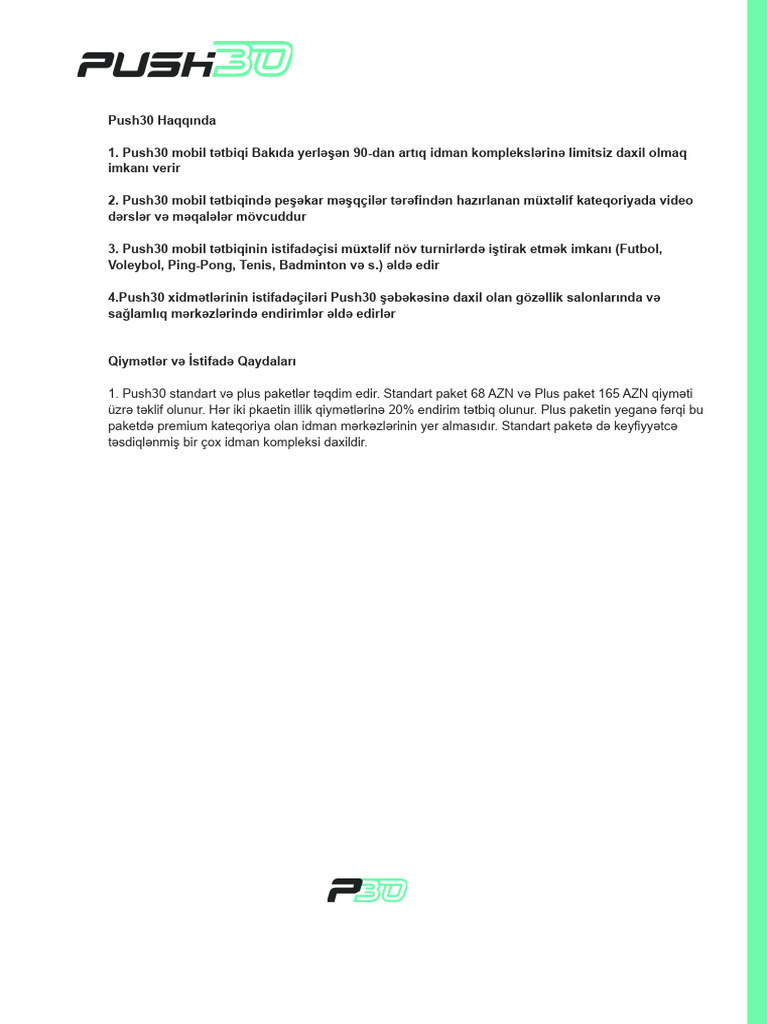 PUSH30

Push30 Haqqında

1. Push30 mobil tətbiqi Bakıda yerləşən 90-dan artıq idman komplekslərinə limitsiz daxil olmaq imkanı verir

2. Push30 mobil tətbiqində peşəkar məşqçilər tərəfindən hazırlanan müxtəlif kateqoriyada video dərslər və məqalələr mövcuddur

3. Push30 mobil tətbiqinin istifadəçisi müxtəlif növ turnirlərdə iştirak etmək imkanı (Futbol, Voleybol, Ping-Pong, Tenis, Badminton və s.) əldə edir

4.Push30 xidmətlərinin istifadəçiləri Push30 şəbəkəsinə daxil olan gözəllik salonlarında və sağlamlıq mərkəzlərində endirimlər əldə edirlər

Qiymətlər və İstifadə Qaydaları

1. Push30 standart və plus paketlər təqdim edir. Standart paket 68 AZN və Plus paket 165 AZN qiyməti üzrə təklif olunur. Hər iki pkaetin illik qiymətlərinə 20% endirim tətbiq olunur. Plus paketin yeganə fərqi bu paketdə premium kateqoriya olan idman mərkəzlərinin yer almasıdır. Standart paketə də keyfiyyətcə təsdiqlənmiş bir çox idman kompleksi daxildir.

P30